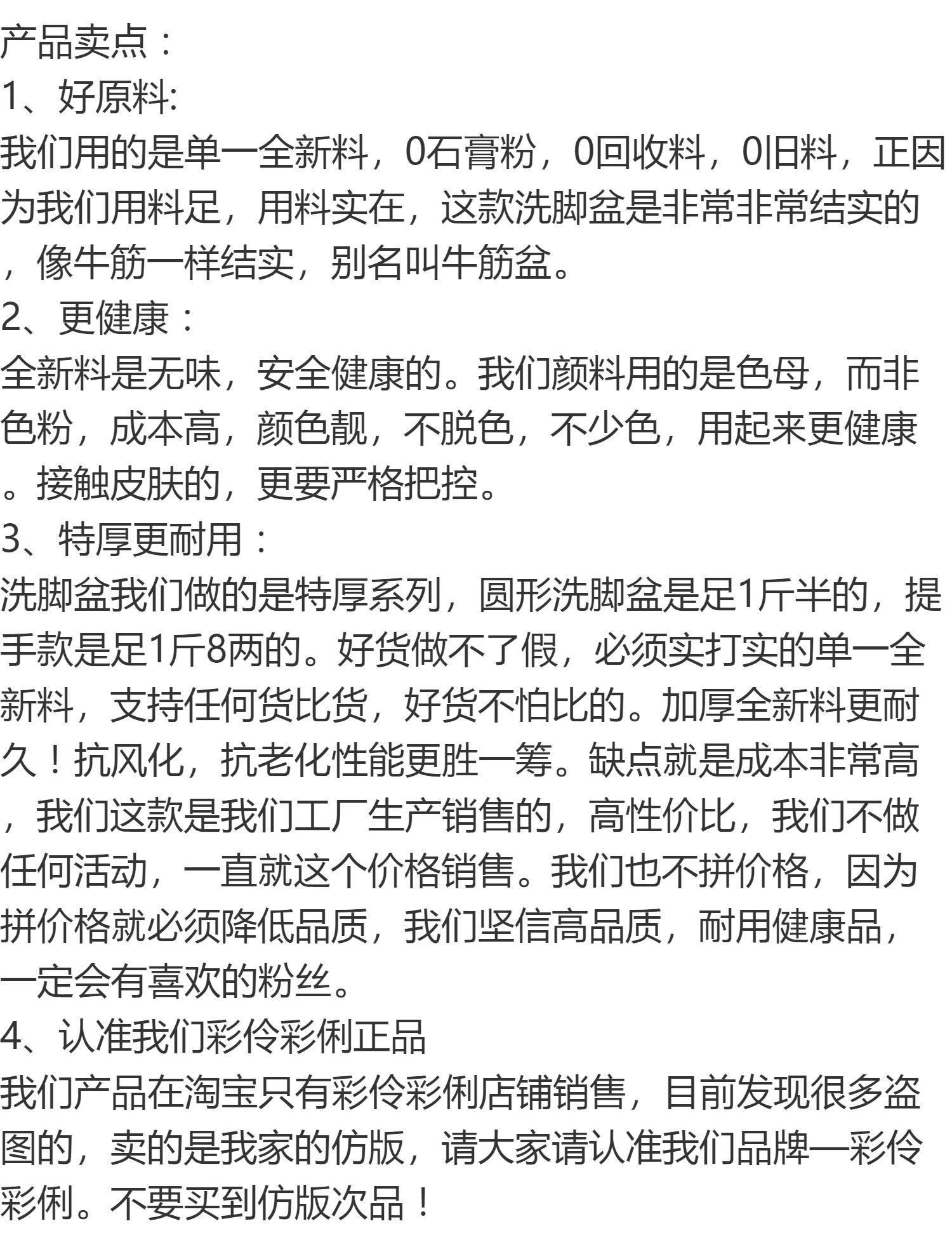 产品卖点：
1、好原料:
我们用的是单一全新料，0石膏粉，0回收料，0旧料，正因为我们用料足，用料实在，这款洗脚盆是非常非常结实的，像牛筋一样结实，别名叫牛筋盆。
2、更健康：
全新料是无味，安全健康的。我们颜料用的是色母，而非色粉，成本高，颜色靓，不脱色，不少色，用起来更健康。接触皮肤的，更要严格把控。
3、特厚更耐用：
洗脚盆我们做的是特厚系列，圆形洗脚盆是足1斤半的，提手款是足1斤8两的。好货做不了假，必须实打实的单一全新料，支持任何货比货，好货不怕比的。加厚全新料更耐久！抗风化，抗老化性能更胜一筹。缺点就是成本非常高，我们这款是我们工厂生产销售的，高性价比，我们不做任何活动，一直就这个价格销售。我们也不拼价格，因为拼价格就必须降低品质，我们坚信高品质，耐用健康品，一定会有喜欢的粉丝。
4、认准我们彩伶彩俐正品
我们产品在淘宝只有彩伶彩俐店铺销售，目前发现很多盗图的，卖的是我家的仿版，请大家请认准我们品牌—彩伶彩俐。不要买到仿版次品！